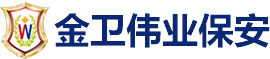 W
金卫伟业保安